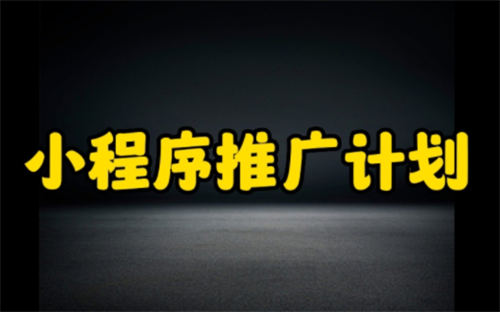 小程序推广计划